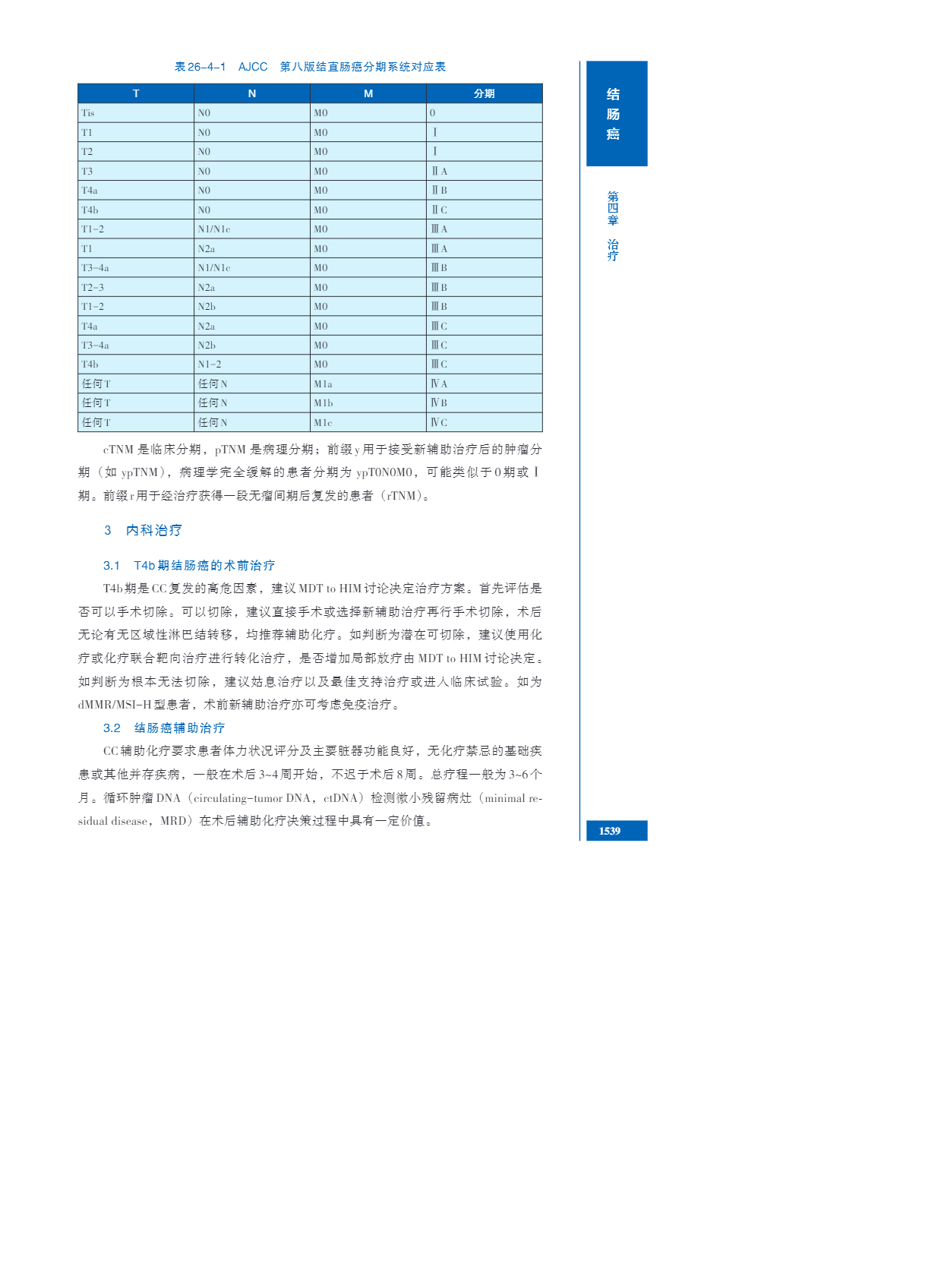 表 26-4-1 AJCC 第八版结直肠癌分期系统对应表

| T | N | M | 分期 |
|---|---|---|---|
| Tis | N0 | M0 | 0 |
| T1 | N0 | M0 | Ⅰ |
| T2 | N0 | M0 | Ⅰ |
| T3 | N0 | M0 | ⅡA |
| T4a | N0 | M0 | ⅡB |
| T4b | N0 | M0 | ⅡC |
| T1-2 | N1/N1c | M0 | ⅢA |
| T1 | N2a | M0 | ⅢA |
| T3-4a | N1/N1c | M0 | ⅢB |
| T2-3 | N2a | M0 | ⅢB |
| T1-2 | N2b | M0 | ⅢB |
| T4a | N2a | M0 | ⅢC |
| T3-4a | N2b | M0 | ⅢC |
| T4b | N1-2 | M0 | ⅢC |
| 任何T | 任何N | M1a | ⅣA |
| 任何T | 任何N | M1b | ⅣB |
| 任何T | 任何N | M1c | ⅣC |

cTNM是临床分期，pTNM是病理分期；前缀y用于接受新辅助治疗后的肿瘤分期（如ypTNM），病理学完全缓解的患者分期为ypT0N0M0，可能类似于0期或Ⅰ期。前缀r用于经治疗获得一段无瘤间期后复发的患者（rTNM）。

3 内科治疗

3.1 T4b期结肠癌的术前治疗

T4b期是CC复发的高危因素，建议MDT to HIM讨论决定治疗方案。首先评估是否可以手术切除。可以切除，建议直接手术或选择新辅助治疗再行手术切除，术后无论有无区域性淋巴结转移，均推荐辅助化疗。如判断为潜在可切除，建议使用化疗或化疗联合靶向治疗进行转化治疗，是否增加局部放疗由MDT to HIM讨论决定。如判断为根本无法切除，建议姑息治疗以及最佳支持治疗或进入临床试验。如为dMMR/MSI-H型患者，术前新辅助治疗亦可考虑免疫治疗。

3.2 结肠癌辅助治疗

CC辅助化疗要求患者体力状况评分及主要脏器功能良好，无化疗禁忌的基础疾患或其他并存疾病，一般在术后3~4周开始，不迟于术后8周。总疗程一般为3~6个月。循环肿瘤DNA（circulating-tumor DNA，ctDNA）检测微小残留病灶（minimal residual disease，MRD）在术后辅助化疗决策过程中具有一定价值。

结肠癌

第四章 治疗

1539